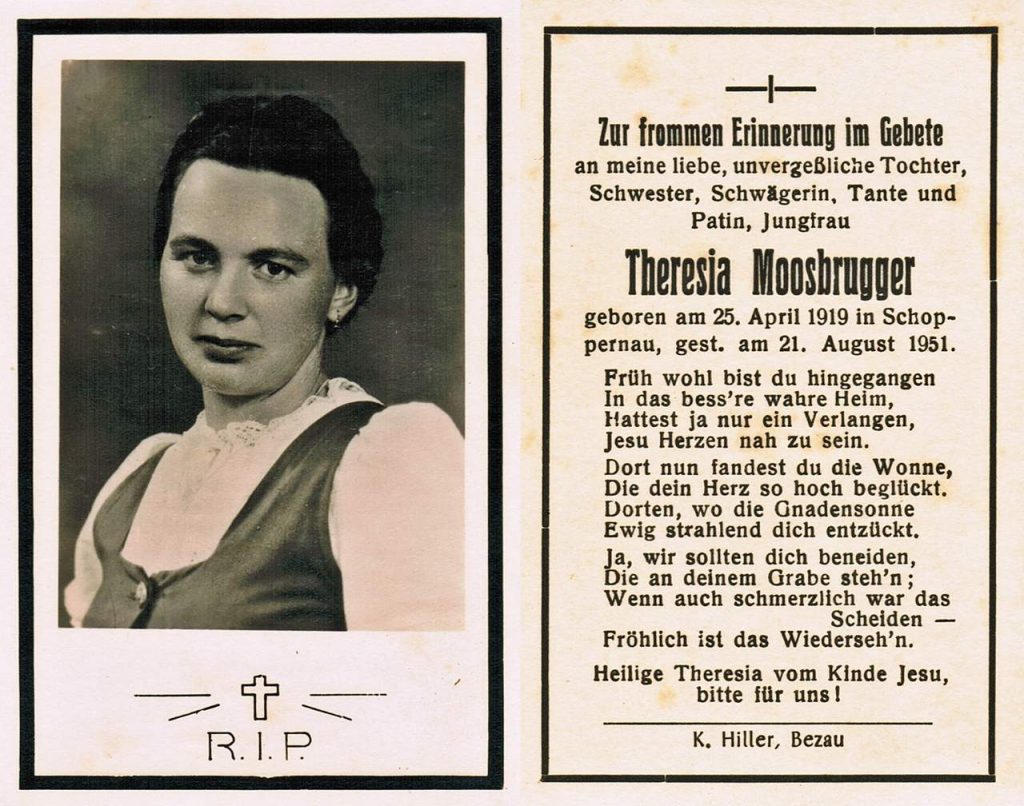 R.I.P.

Zur frommen Erinnerung im Gebete an meine liebe, unvergeßliche Tochter, Schwester, Schwägerin, Tante und Patin, Jungfrau

Theresia Moosbrugger

geboren am 25. April 1919 in Schoppernau, gest. am 21. August 1951.

Früh wohl bist du hingegangen
In das bess're wahre Heim,
Hattest ja nur ein Verlangen,
Jesu Herzen nah zu sein.

Dort nun fandest du die Wonne,
Die dein Herz so hoch beglückt.
Dorten, wo die Gnadensonne
Ewig strahlend dich entzückt.

Ja, wir sollten dich beneiden,
Die an deinem Grabe steh'n;
Wenn auch schmerzlich war das Scheiden —
Fröhlich ist das Wiederseh'n.

Heilige Theresia vom Kinde Jesu, bitte für uns!

K. Hiller, Bezau